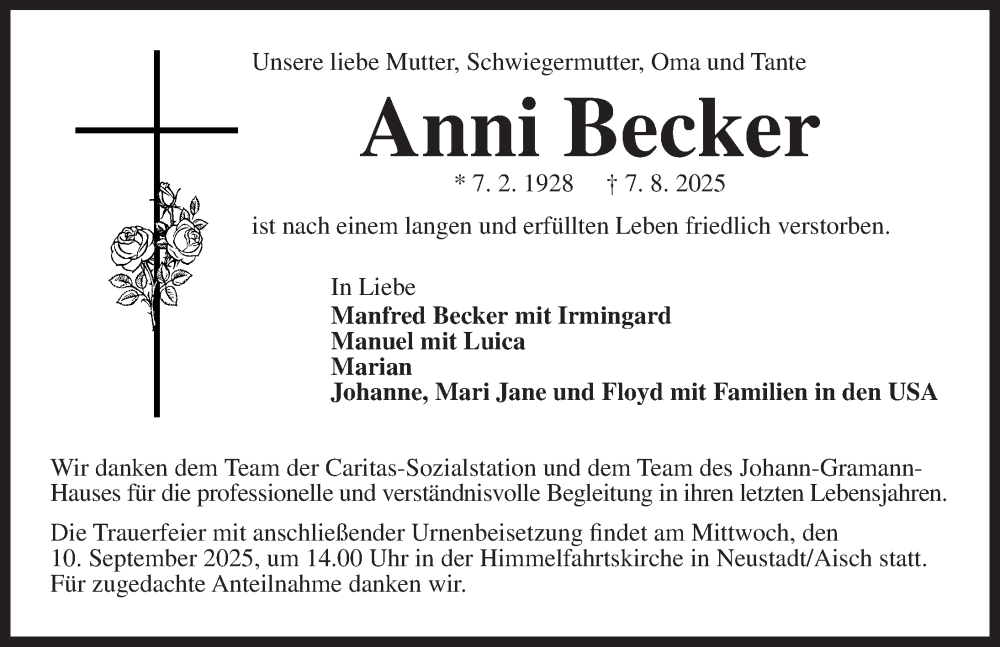 Unsere liebe Mutter, Schwiegermutter, Oma und Tante

Anni Becker

* 7. 2. 1928 † 7. 8. 2025

ist nach einem langen und erfüllten Leben friedlich verstorben.

In Liebe
Manfred Becker mit Irmingard
Manuel mit Luica
Marian
Johanne, Mari Jane und Floyd mit Familien in den USA

Wir danken dem Team der Caritas-Sozialstation und dem Team des Johann-Gramann-Hauses für die professionelle und verständnisvolle Begleitung in ihren letzten Lebensjahren.

Die Trauerfeier mit anschließender Urnenbeisetzung findet am Mittwoch, den 10. September 2025, um 14.00 Uhr in der Himmelfahrtskirche in Neustadt/Aisch statt. Für zugedachte Anteilnahme danken wir.